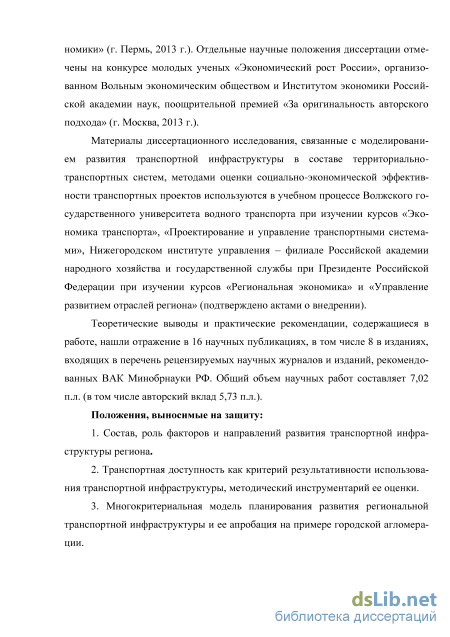 номики» (г. Пермь, 2013 г.). Отдельные научные положения диссертации отмечены на конкурсе молодых ученых «Экономический рост России», организованном Вольным экономическим обществом и Институтом экономики Российской академии наук, поощрительной премией «За оригинальность авторского подхода» (г. Москва, 2013 г.).

Материалы диссертационного исследования, связанные с моделированием развития транспортной инфраструктуры в составе территориально-транспортных систем, методами оценки социально-экономической эффективности транспортных проектов используются в учебном процессе Волжского государственного университета водного транспорта при изучении курсов «Экономика транспорта», «Проектирование и управление транспортными системами», Нижегородском институте управления – филиале Российской академии народного хозяйства и государственной службы при Президенте Российской Федерации при изучении курсов «Региональная экономика» и «Управление развитием отраслей региона» (подтверждено актами о внедрении).

Теоретические выводы и практические рекомендации, содержащиеся в работе, нашли отражение в 16 научных публикациях, в том числе 8 в изданиях, входящих в перечень рецензируемых научных журналов и изданий, рекомендованных ВАК Минобрнауки РФ. Общий объем научных работ составляет 7,02 п.л. (в том числе авторский вклад 5,73 п.л.).

Положения, выносимые на защиту:

1. Состав, роль факторов и направлений развития транспортной инфраструктуры региона.

2. Транспортная доступность как критерий результативности использования транспортной инфраструктуры, методический инструментарий ее оценки.

3. Многокритериальная модель планирования развития региональной транспортной инфраструктуры и ее апробация на примере городской агломерации.

dsLib.net
библиотека диссертаций